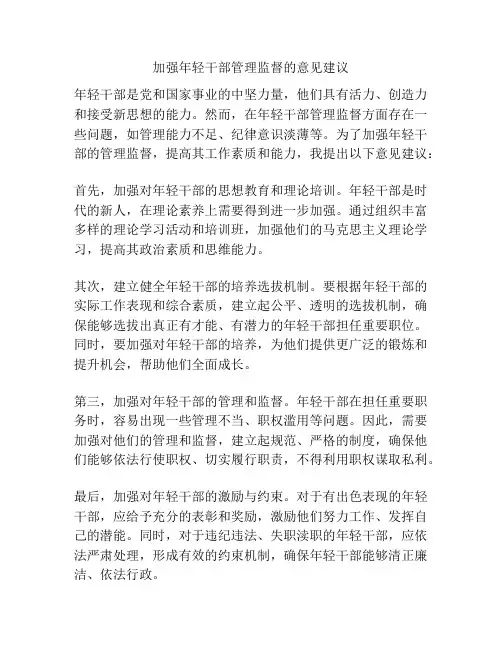 加强年轻干部管理监督的意见建议

年轻干部是党和国家事业的中坚力量，他们具有活力、创造力和接受新思想的能力。然而，在年轻干部管理监督方面存在一些问题，如管理能力不足、纪律意识淡薄等。为了加强年轻干部的管理监督，提高其工作素质和能力，我提出以下意见建议：

首先，加强对年轻干部的思想教育和理论培训。年轻干部是时代的新人，在理论素养上需要得到进一步加强。通过组织丰富多样的理论学习活动和培训班，加强他们的马克思主义理论学习，提高其政治素质和思维能力。

其次，建立健全年轻干部的培养选拔机制。要根据年轻干部的实际工作表现和综合素质，建立起公平、透明的选拔机制，确保能够选拔出真正有才能、有潜力的年轻干部担任重要职位。同时，要加强对年轻干部的培养，为他们提供更广泛的锻炼和提升机会，帮助他们全面成长。

第三，加强对年轻干部的管理和监督。年轻干部在担任重要职务时，容易出现一些管理不当、职权滥用等问题。因此，需要加强对他们的管理和监督，建立起规范、严格的制度，确保他们能够依法行使职权、切实履行职责，不得利用职权谋取私利。

最后，加强对年轻干部的激励与约束。对于有出色表现的年轻干部，应给予充分的表彰和奖励，激励他们努力工作、发挥自己的潜能。同时，对于违纪违法、失职渎职的年轻干部，应依法严肃处理，形成有效的约束机制，确保年轻干部能够清正廉洁、依法行政。